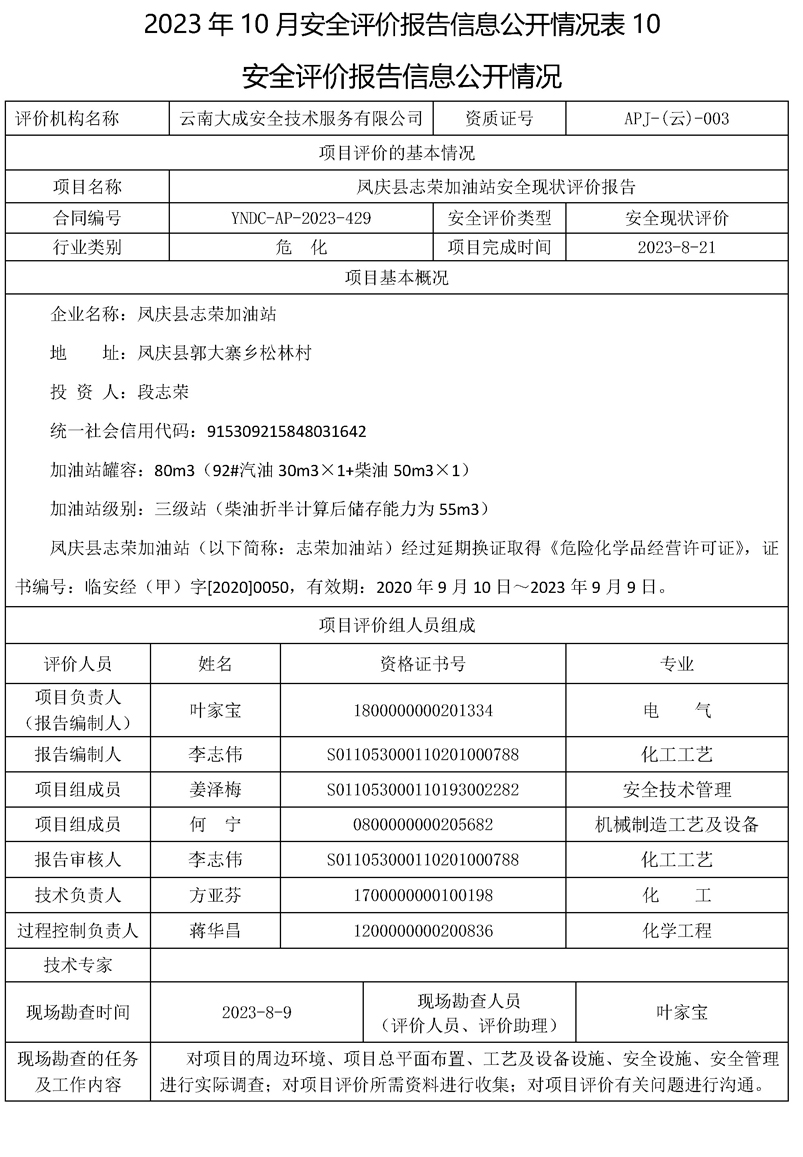 2023 年 10 月安全评价报告信息公开情况表 10

安全评价报告信息公开情况

| 评价机构名称 | 云南大成安全技术服务有限公司 | 资质证号 | APJ-(云)-003 |
|---|---|---|---|
| 项目评价的基本情况 | | | |
| 项目名称 | 凤庆县志荣加油站安全现状评价报告 | | |
| 合同编号 | YNDC-AP-2023-429 | 安全评价类型 | 安全现状评价 |
| 行业类别 | 危　化 | 项目完成时间 | 2023-8-21 |
| 项目基本概况 | | | |

企业名称：凤庆县志荣加油站

地　　址：凤庆县郭大寨乡松林村

投 资 人：段志荣

统一社会信用代码：915309215848031642

加油站罐容：80m3（92#汽油 30m3×1+柴油 50m3×1）

加油站级别：三级站（柴油折半计算后储存能力为 55m3）

凤庆县志荣加油站（以下简称：志荣加油站）经过延期换证取得《危险化学品经营许可证》，证书编号：临安经（甲）字[2020]0050，有效期：2020 年 9 月 10 日～2023 年 9 月 9 日。

项目评价组人员组成

| 评价人员 | 姓名 | 资格证书号 | 专业 |
|---|---|---|---|
| 项目负责人（报告编制人） | 叶家宝 | 1800000000201334 | 电　　气 |
| 报告编制人 | 李志伟 | S011053000110201000788 | 化工工艺 |
| 项目组成员 | 姜泽梅 | S011053000110193002282 | 安全技术管理 |
| 项目组成员 | 何　宁 | 0800000000205682 | 机械制造工艺及设备 |
| 报告审核人 | 李志伟 | S011053000110201000788 | 化工工艺 |
| 技术负责人 | 方亚芬 | 1700000000100198 | 化　　工 |
| 过程控制负责人 | 蒋华昌 | 1200000000200836 | 化学工程 |
| 技术专家 | | | |

| 现场勘查时间 | 2023-8-9 | 现场勘查人员（评价人员、评价助理） | 叶家宝 |
|---|---|---|---|
| 现场勘查的任务及工作内容 | 对项目的周边环境、项目总平面布置、工艺及设备设施、安全设施、安全管理进行实际调查；对项目评价所需资料进行收集；对项目评价有关问题进行沟通。 | | |